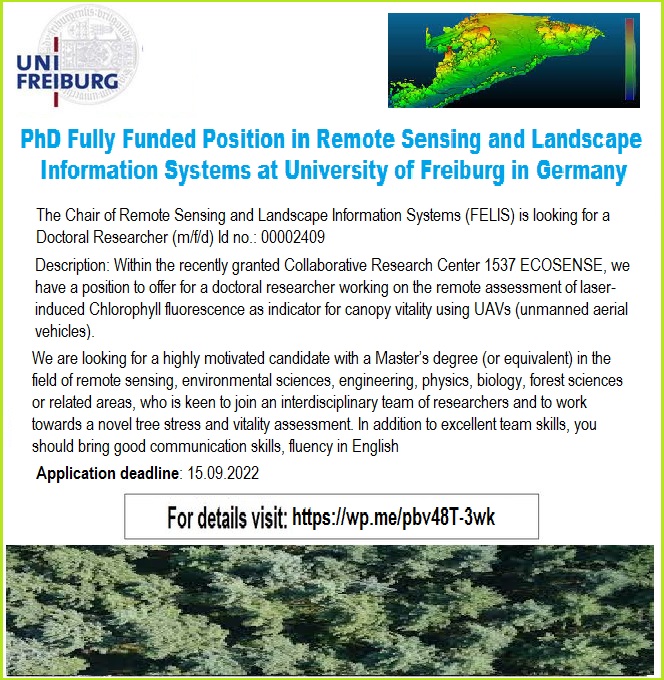 UNI
FREIBURG

PhD Fully Funded Position in Remote Sensing and Landscape Information Systems at University of Freiburg in Germany

The Chair of Remote Sensing and Landscape Information Systems (FELIS) is looking for a Doctoral Researcher (m/f/d) Id no.: 00002409

Description: Within the recently granted Collaborative Research Center 1537 ECOSENSE, we have a position to offer for a doctoral researcher working on the remote assessment of laser-induced Chlorophyll fluorescence as indicator for canopy vitality using UAVs (unmanned aerial vehicles).

We are looking for a highly motivated candidate with a Master's degree (or equivalent) in the field of remote sensing, environmental sciences, engineering, physics, biology, forest sciences or related areas, who is keen to join an interdisciplinary team of researchers and to work towards a novel tree stress and vitality assessment. In addition to excellent team skills, you should bring good communication skills, fluency in English

Application deadline: 15.09.2022

For details visit: https://wp.me/pbv48T-3wk